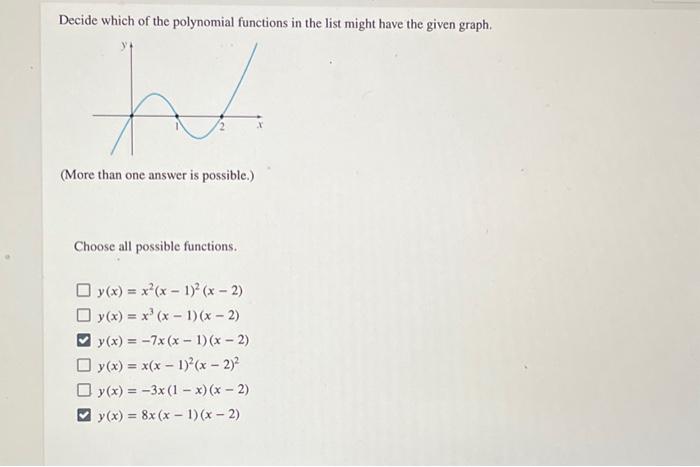 Decide which of the polynomial functions in the list might have the given graph.

y

1

2

x

(More than one answer is possible.)

Choose all possible functions.

☐ $y(x) = x^2(x-1)^2(x-2)$

☐ $y(x) = x^3(x-1)(x-2)$

☑ $y(x) = -7x(x-1)(x-2)$

☐ $y(x) = x(x-1)^2(x-2)^2$

☐ $y(x) = -3x(1-x)(x-2)$

☑ $y(x) = 8x(x-1)(x-2)$